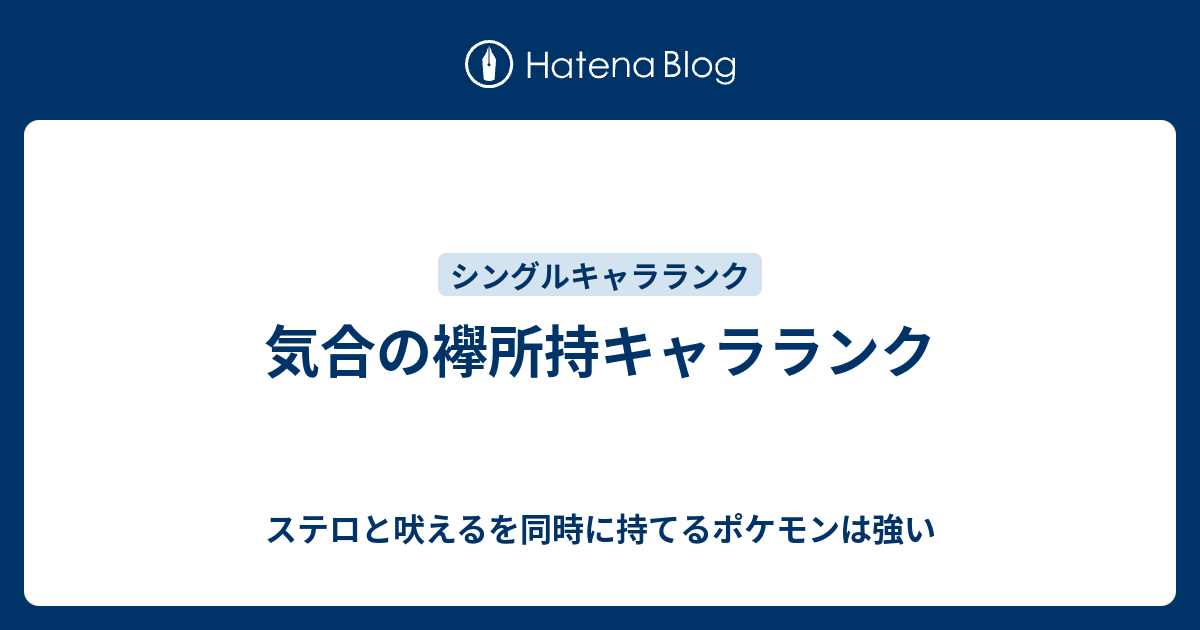 Hatena Blog

シングルキャラランク

気合の襷所持キャラランク

ステロと吠えるを同時に持てるポケモンは強い